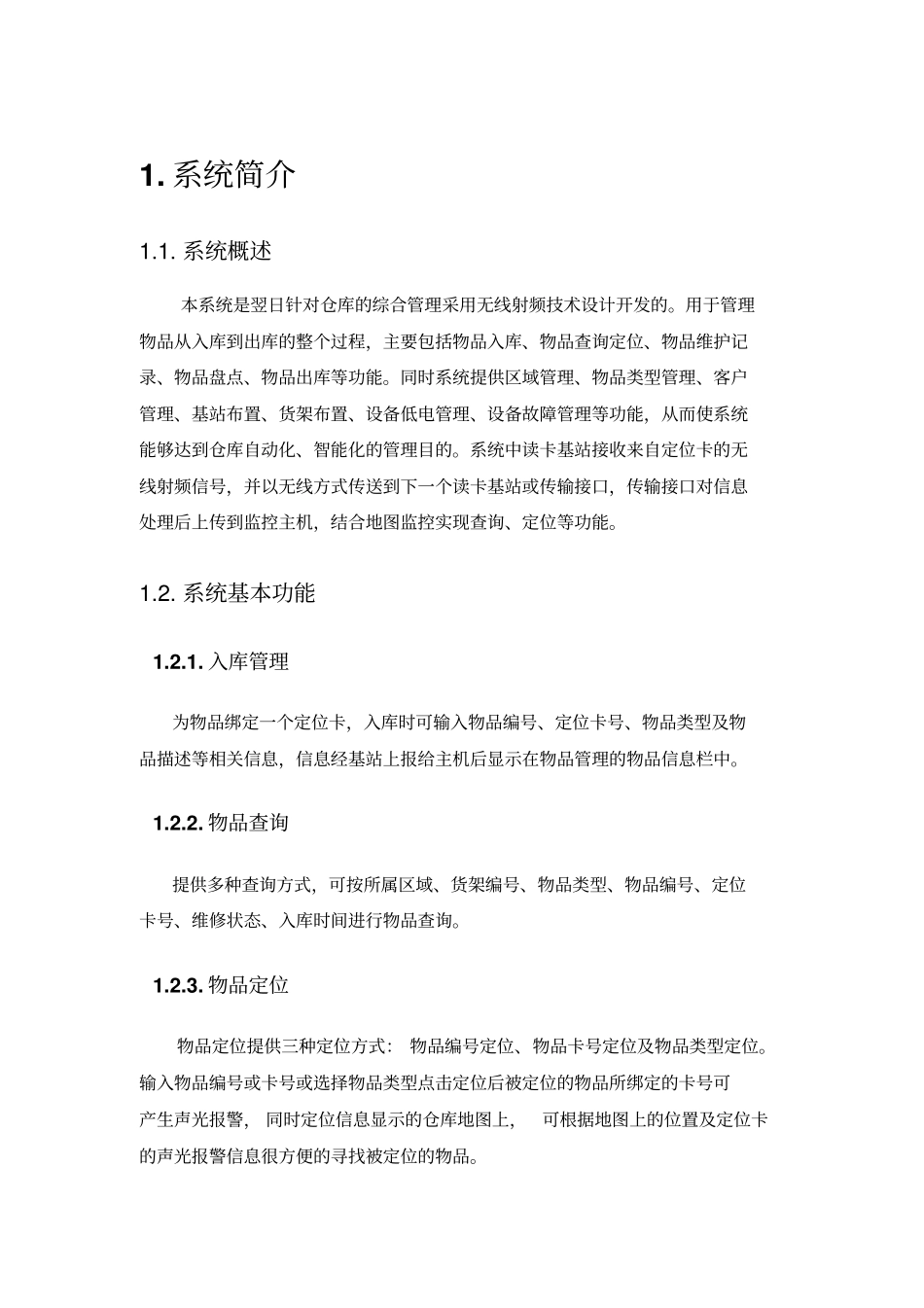 1. 系统简介

1.1. 系统概述

本系统是翌日针对仓库的综合管理采用无线射频技术设计开发的。用于管理物品从入库到出库的整个过程，主要包括物品入库、物品查询定位、物品维护记录、物品盘点、物品出库等功能。同时系统提供区域管理、物品类型管理、客户管理、基站布置、货架布置、设备低电管理、设备故障管理等功能，从而使系统能够达到仓库自动化、智能化的管理目的。系统中读卡基站接收来自定位卡的无线射频信号，并以无线方式传送到下一个读卡基站或传输接口，传输接口对信息处理后上传到监控主机，结合地图监控实现查询、定位等功能。

1.2. 系统基本功能

1.2.1. 入库管理

为物品绑定一个定位卡，入库时可输入物品编号、定位卡号、物品类型及物品描述等相关信息，信息经基站上报给主机后显示在物品管理的物品信息栏中。

1.2.2. 物品查询

提供多种查询方式，可按所属区域、货架编号、物品类型、物品编号、定位卡号、维修状态、入库时间进行物品查询。

1.2.3. 物品定位

物品定位提供三种定位方式： 物品编号定位、物品卡号定位及物品类型定位。输入物品编号或卡号或选择物品类型点击定位后被定位的物品所绑定的卡号可产生声光报警， 同时定位信息显示的仓库地图上， 可根据地图上的位置及定位卡的声光报警信息很方便的寻找被定位的物品。